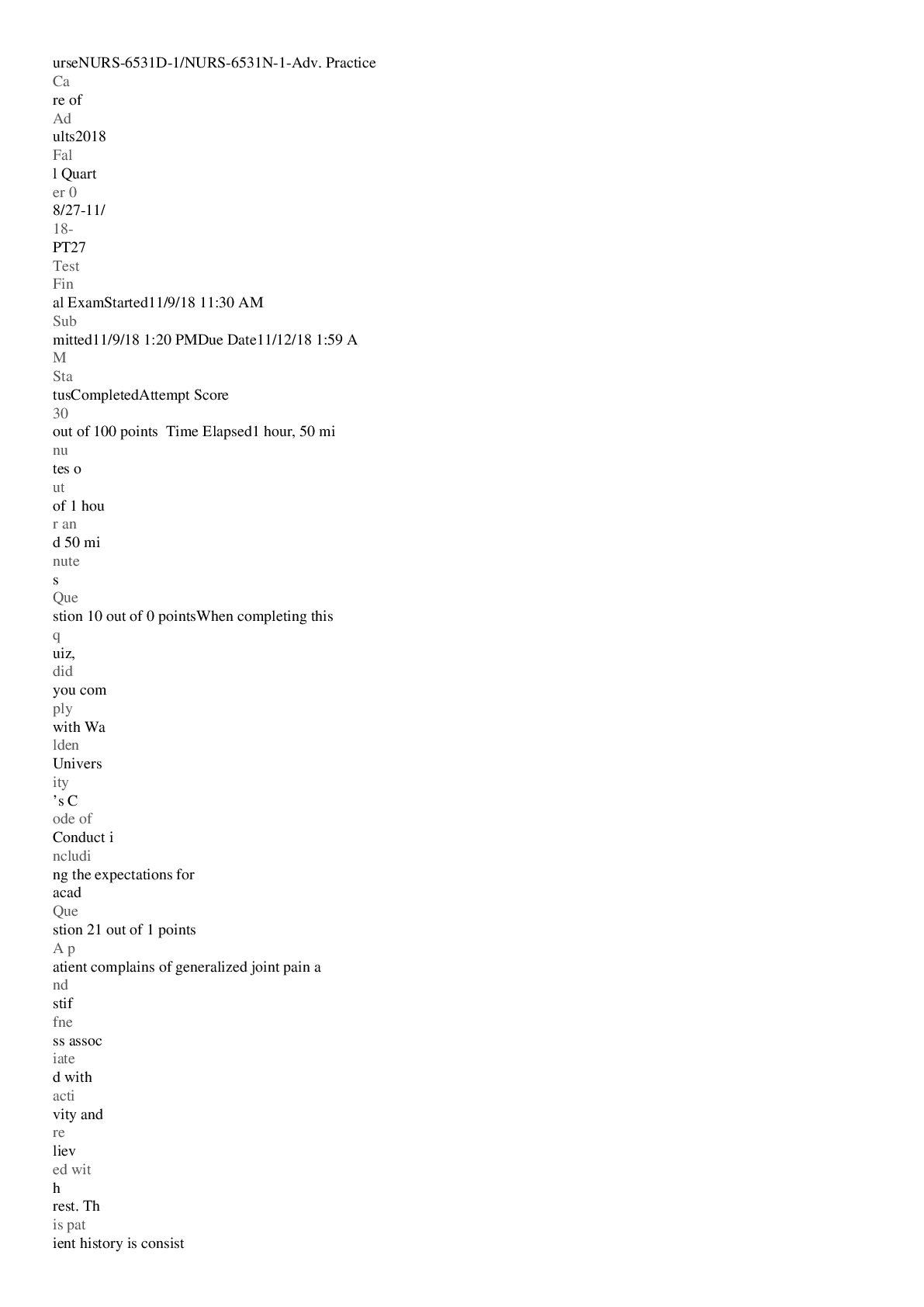 urseNURS-6531D-1/NURS-6531N-1-Adv. Practice
Ca
re of
Ad
ults2018
Fal
l Quart
er 0
8/27-11/
18-
PT27
Test
Fin
al ExamStarted11/9/18 11:30 AM
Sub
mitted11/9/18 1:20 PMDue Date11/12/18 1:59 A
M
Sta
tusCompletedAttempt Score
30
out of 100 points Time Elapsed1 hour, 50 mi
nu
tes o
ut
of 1 hou
r an
d 50 mi
nute
s
Que
stion 10 out of 0 pointsWhen completing this
q
uiz,
did
you com
ply
with Wa
lden
Univers
ity
's C
ode of
Conduct i
ncludi
ng the expectations for
acad
Que
stion 21 out of 1 points
A p
atient complains of generalized joint pain a
nd
stif
fne
ss assoc
iate
d with
acti
vity and
re
liev
ed wit
h
rest. Th
is pat
ient history is consist